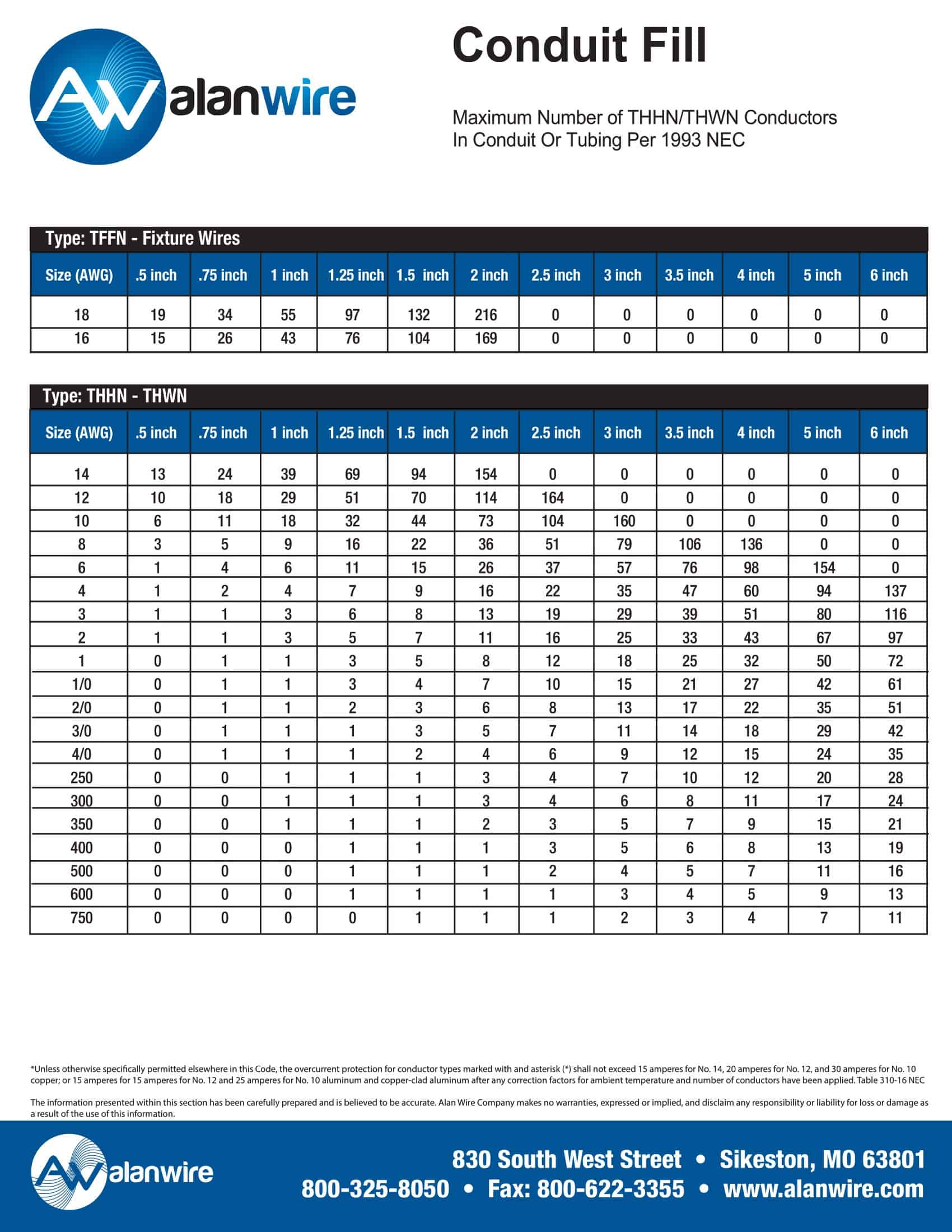 AW alanwire

Conduit Fill

Maximum Number of THHN/THWN Conductors In Conduit Or Tubing Per 1993 NEC

Type: TFFN - Fixture Wires

| Size (AWG) | .5 inch | .75 inch | 1 inch | 1.25 inch | 1.5 inch | 2 inch | 2.5 inch | 3 inch | 3.5 inch | 4 inch | 5 inch | 6 inch |
|---|---|---|---|---|---|---|---|---|---|---|---|---|
| 18 | 19 | 34 | 55 | 97 | 132 | 216 | 0 | 0 | 0 | 0 | 0 | 0 |
| 16 | 15 | 26 | 43 | 76 | 104 | 169 | 0 | 0 | 0 | 0 | 0 | 0 |

Type: THHN - THWN

| Size (AWG) | .5 inch | .75 inch | 1 inch | 1.25 inch | 1.5 inch | 2 inch | 2.5 inch | 3 inch | 3.5 inch | 4 inch | 5 inch | 6 inch |
|---|---|---|---|---|---|---|---|---|---|---|---|---|
| 14 | 13 | 24 | 39 | 69 | 94 | 154 | 0 | 0 | 0 | 0 | 0 | 0 |
| 12 | 10 | 18 | 29 | 51 | 70 | 114 | 164 | 0 | 0 | 0 | 0 | 0 |
| 10 | 6 | 11 | 18 | 32 | 44 | 73 | 104 | 160 | 0 | 0 | 0 | 0 |
| 8 | 3 | 5 | 9 | 16 | 22 | 36 | 51 | 79 | 106 | 136 | 0 | 0 |
| 6 | 1 | 4 | 6 | 11 | 15 | 26 | 37 | 57 | 76 | 98 | 154 | 0 |
| 4 | 1 | 2 | 4 | 7 | 9 | 16 | 22 | 35 | 47 | 60 | 94 | 137 |
| 3 | 1 | 1 | 3 | 6 | 8 | 13 | 19 | 29 | 39 | 51 | 80 | 116 |
| 2 | 1 | 1 | 3 | 5 | 7 | 11 | 16 | 25 | 33 | 43 | 67 | 97 |
| 1 | 0 | 1 | 1 | 3 | 5 | 8 | 12 | 18 | 25 | 32 | 50 | 72 |
| 1/0 | 0 | 1 | 1 | 3 | 4 | 7 | 10 | 15 | 21 | 27 | 42 | 61 |
| 2/0 | 0 | 1 | 1 | 2 | 3 | 6 | 8 | 13 | 17 | 22 | 35 | 51 |
| 3/0 | 0 | 1 | 1 | 1 | 3 | 5 | 7 | 11 | 14 | 18 | 29 | 42 |
| 4/0 | 0 | 1 | 1 | 1 | 2 | 4 | 6 | 9 | 12 | 15 | 24 | 35 |
| 250 | 0 | 0 | 1 | 1 | 1 | 3 | 4 | 7 | 10 | 12 | 20 | 28 |
| 300 | 0 | 0 | 1 | 1 | 1 | 3 | 4 | 6 | 8 | 11 | 17 | 24 |
| 350 | 0 | 0 | 1 | 1 | 1 | 2 | 3 | 5 | 7 | 9 | 15 | 21 |
| 400 | 0 | 0 | 0 | 1 | 1 | 1 | 3 | 5 | 6 | 8 | 13 | 19 |
| 500 | 0 | 0 | 0 | 1 | 1 | 1 | 2 | 4 | 5 | 7 | 11 | 16 |
| 600 | 0 | 0 | 0 | 1 | 1 | 1 | 1 | 3 | 4 | 5 | 9 | 13 |
| 750 | 0 | 0 | 0 | 0 | 1 | 1 | 1 | 2 | 3 | 4 | 7 | 11 |

*Unless otherwise specifically permitted elsewhere in this Code, the overcurrent protection for conductor types marked with and asterisk (*) shall not exceed 15 amperes for No. 14, 20 amperes for No. 12, and 30 amperes for No. 10 copper; or 15 amperes for 15 amperes for No. 12 and 25 amperes for No. 10 aluminum and copper-clad aluminum after any correction factors for ambient temperature and number of conductors have been applied. Table 310-16 NEC

The information presented within this section has been carefully prepared and is believed to be accurate. Alan Wire Company makes no warranties, expressed or implied, and disclaim any responsibility or liability for loss or damage as a result of the use of this information.

AW alanwire

830 South West Street • Sikeston, MO 63801
800-325-8050 • Fax: 800-622-3355 • www.alanwire.com